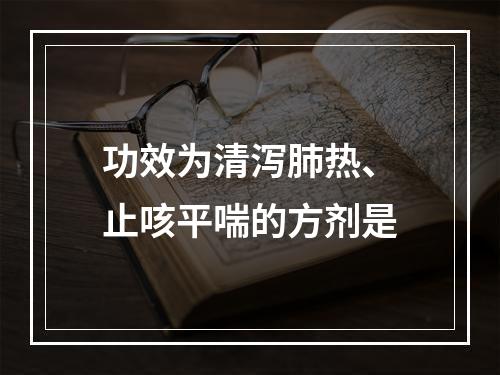 功效为清泻肺热、止咳平喘的方剂是